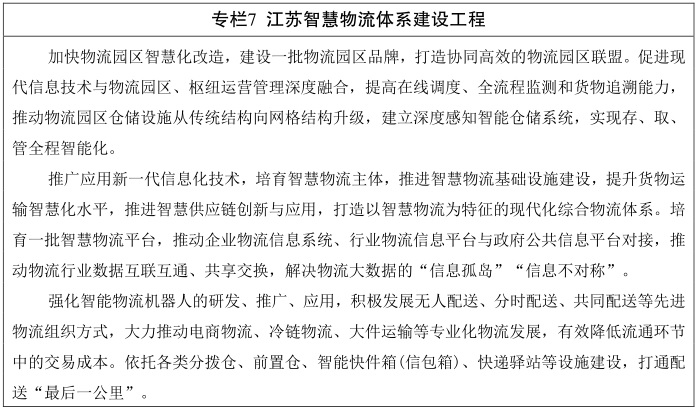 专栏7 江苏智慧物流体系建设工程

加快物流园区智慧化改造，建设一批物流园区品牌，打造协同高效的物流园区联盟。促进现代信息技术与物流园区、枢纽运营管理深度融合，提高在线调度、全流程监测和货物追溯能力，推动物流园区仓储设施从传统结构向网格结构升级，建立深度感知智能仓储系统，实现存、取、管全程智能化。

推广应用新一代信息化技术，培育智慧物流主体，推进智慧物流基础设施建设，提升货物运输智慧化水平，推进智慧供应链创新与应用，打造以智慧物流为特征的现代化综合物流体系。培育一批智慧物流平台，推动企业物流信息系统、行业物流信息平台与政府公共信息平台对接，推动物流行业数据互联互通、共享交换，解决物流大数据的“信息孤岛”“信息不对称”。

强化智能物流机器人的研发、推广、应用，积极发展无人配送、分时配送、共同配送等先进物流组织方式，大力推动电商物流、冷链物流、大件运输等专业化物流发展，有效降低流通环节中的交易成本。依托各类分拨仓、前置仓、智能快件箱(信包箱)、快递驿站等设施建设，打通配送“最后一公里”。